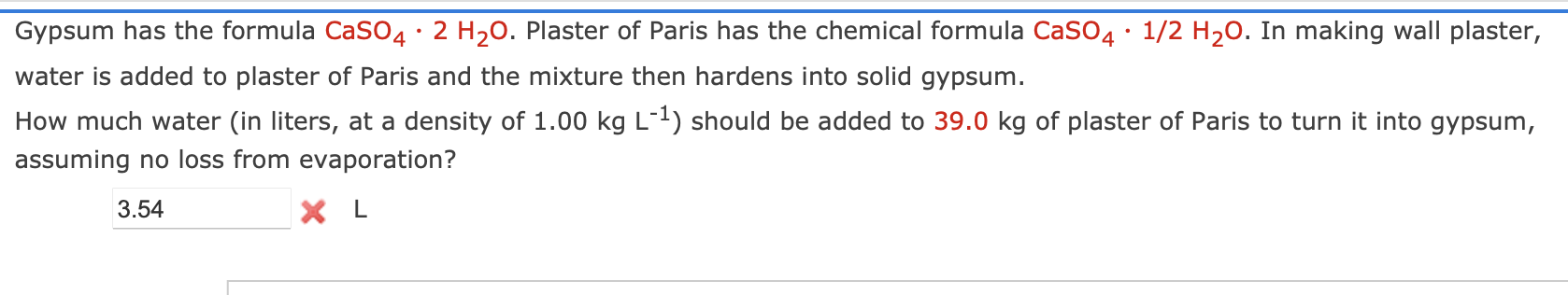 Gypsum has the formula $CaSO_4 \cdot 2\ H_2O$. Plaster of Paris has the chemical formula $CaSO_4 \cdot 1/2\ H_2O$. In making wall plaster, water is added to plaster of Paris and the mixture then hardens into solid gypsum.

How much water (in liters, at a density of 1.00 kg $L^{-1}$) should be added to 39.0 kg of plaster of Paris to turn it into gypsum, assuming no loss from evaporation?

3.54 L